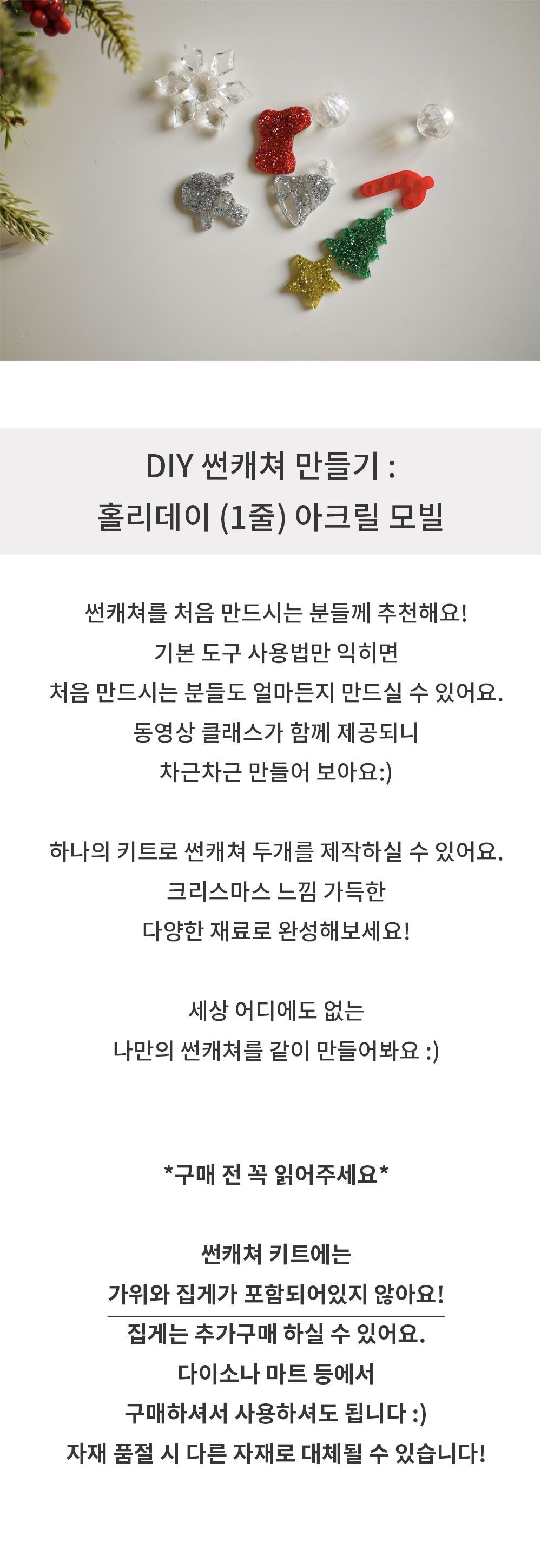 DIY 썬캐쳐 만들기 :
홀리데이 (1줄) 아크릴 모빌

썬캐쳐를 처음 만드시는 분들께 추천해요!
기본 도구 사용법만 익히면
처음 만드시는 분들도 얼마든지 만드실 수 있어요.
동영상 클래스가 함께 제공되니
차근차근 만들어 보아요:)

하나의 키트로 썬캐쳐 두개를 제작하실 수 있어요.
크리스마스 느낌 가득한
다양한 재료로 완성해보세요!

세상 어디에도 없는
나만의 썬캐쳐를 같이 만들어봐요 :)

*구매 전 꼭 읽어주세요*

썬캐쳐 키트에는
가위와 집게가 포함되어있지 않아요!
집게는 추가구매 하실 수 있어요.
다이소나 마트 등에서
구매하셔서 사용하셔도 됩니다 :)
자재 품절 시 다른 자재로 대체될 수 있습니다!